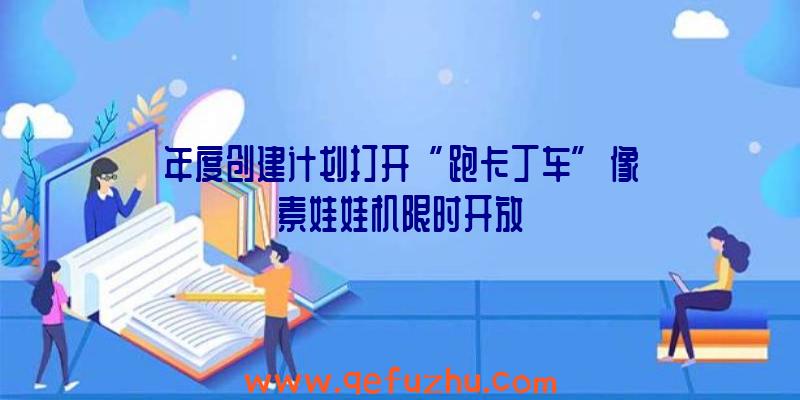 年度创建计划打开“跑卡丁车”像素娃娃机限时开放

www.qefuzhu.com